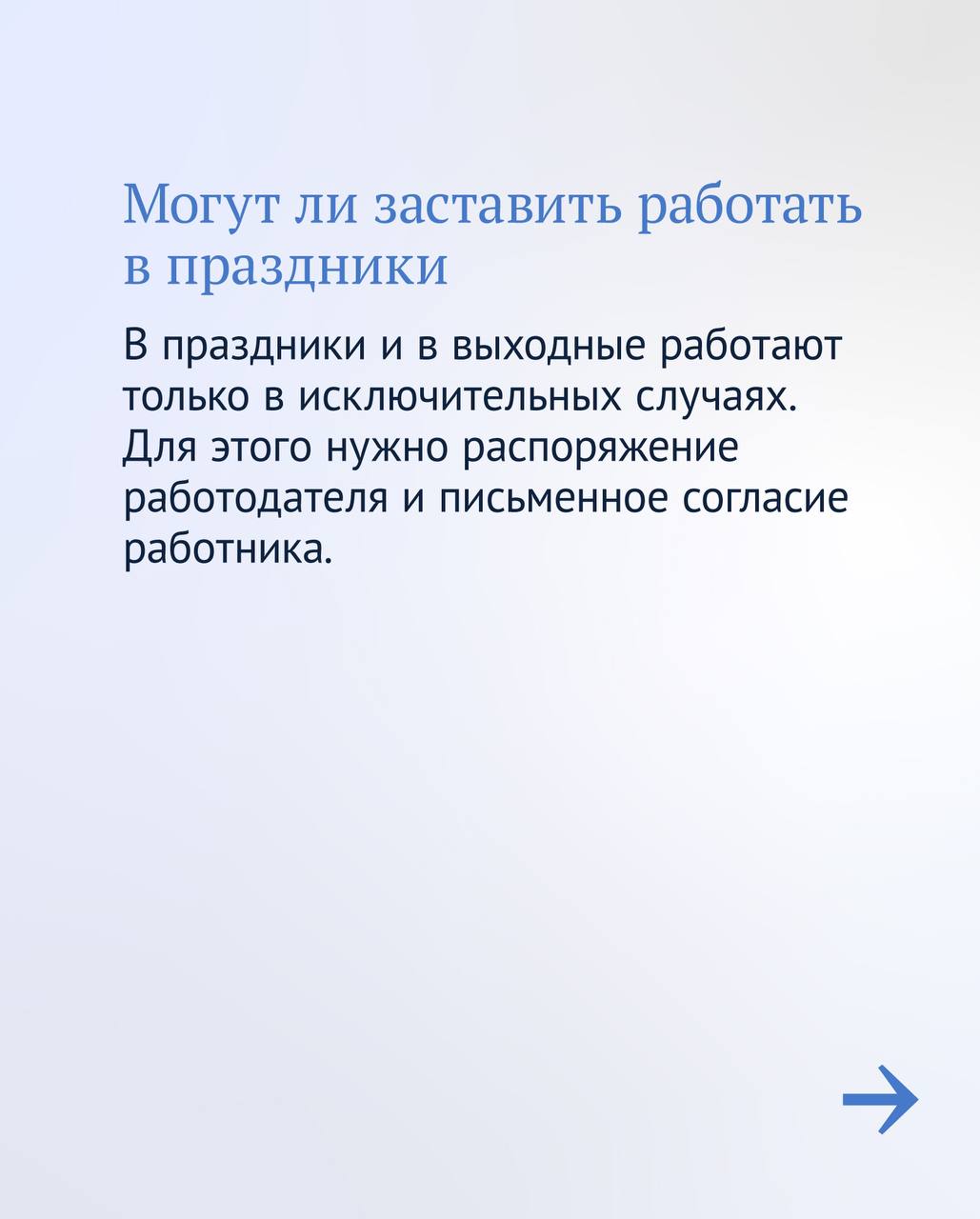 Могут ли заставить работать в праздники

В праздники и в выходные работают только в исключительных случаях. Для этого нужно распоряжение работодателя и письменное согласие работника.